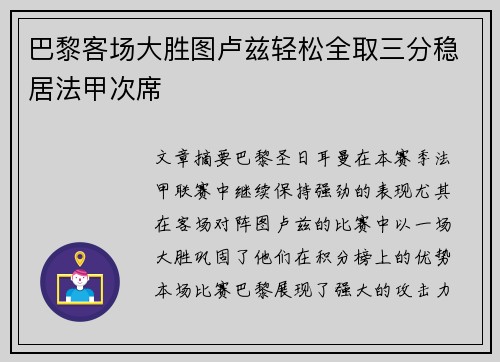 巴黎客场大胜图卢兹轻松全取三分稳居法甲次席

文章摘要巴黎圣日耳曼在本赛季法甲联赛中继续保持强劲的表现尤其在客场对阵图卢兹的比赛中以一场大胜巩固了他们在积分榜上的优势本场比赛巴黎展现了强大的攻击力